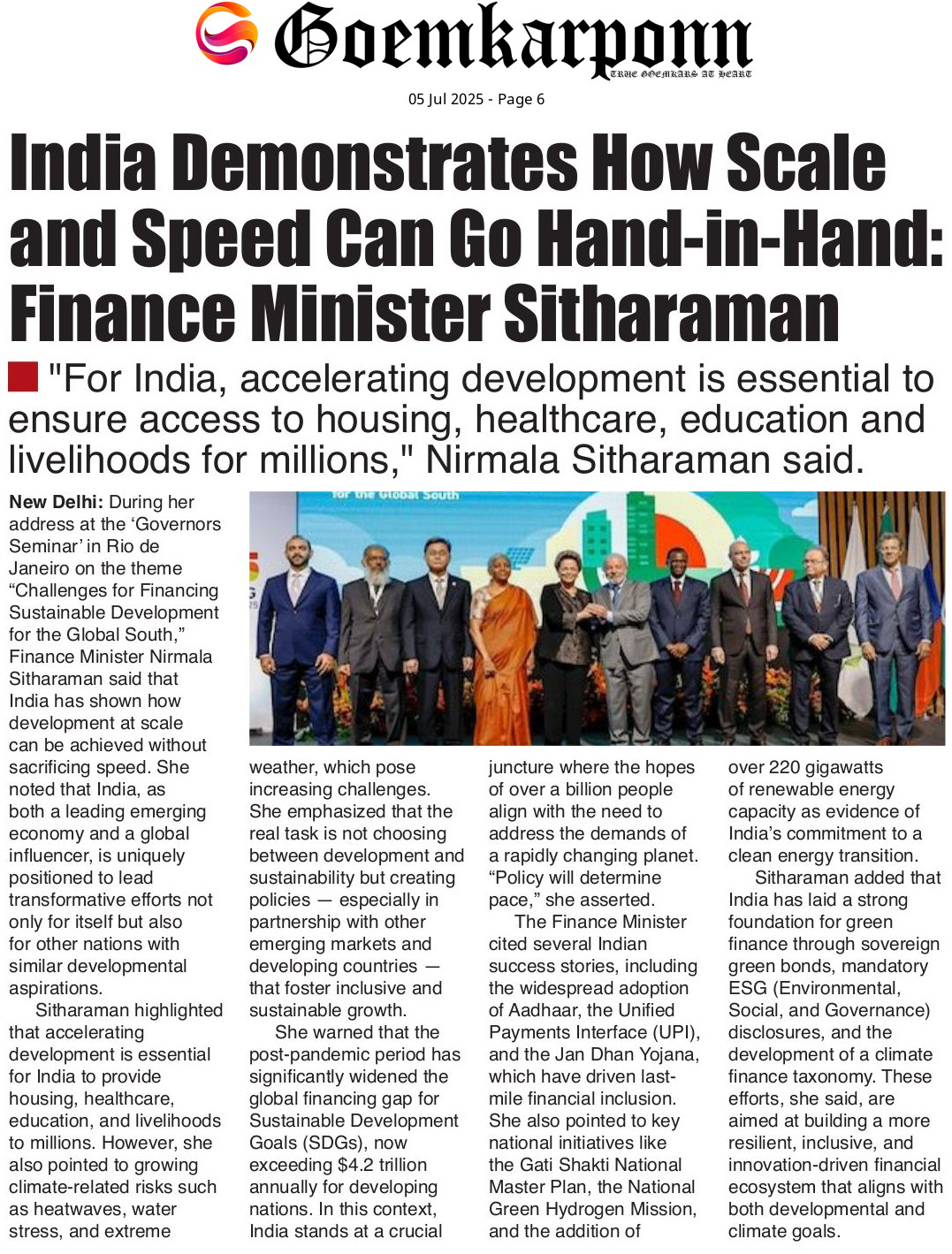 Goemkarponn
TRUE GOEMKARS AT HEART

05 Jul 2025 - Page 6

India Demonstrates How Scale and Speed Can Go Hand-in-Hand: Finance Minister Sitharaman

"For India, accelerating development is essential to ensure access to housing, healthcare, education and livelihoods for millions," Nirmala Sitharaman said.

New Delhi: During her address at the 'Governors Seminar' in Rio de Janeiro on the theme "Challenges for Financing Sustainable Development for the Global South," Finance Minister Nirmala Sitharaman said that India has shown how development at scale can be achieved without sacrificing speed. She noted that India, as both a leading emerging economy and a global influencer, is uniquely positioned to lead transformative efforts not only for itself but also for other nations with similar developmental aspirations.

Sitharaman highlighted that accelerating development is essential for India to provide housing, healthcare, education, and livelihoods to millions. However, she also pointed to growing climate-related risks such as heatwaves, water stress, and extreme weather, which pose increasing challenges. She emphasized that the real task is not choosing between development and sustainability but creating policies — especially in partnership with other emerging markets and developing countries — that foster inclusive and sustainable growth.

She warned that the post-pandemic period has significantly widened the global financing gap for Sustainable Development Goals (SDGs), now exceeding $4.2 trillion annually for developing nations. In this context, India stands at a crucial juncture where the hopes of over a billion people align with the need to address the demands of a rapidly changing planet. "Policy will determine pace," she asserted.

The Finance Minister cited several Indian success stories, including the widespread adoption of Aadhaar, the Unified Payments Interface (UPI), and the Jan Dhan Yojana, which have driven last-mile financial inclusion. She also pointed to key national initiatives like the Gati Shakti National Master Plan, the National Green Hydrogen Mission, and the addition of over 220 gigawatts of renewable energy capacity as evidence of India's commitment to a clean energy transition.

Sitharaman added that India has laid a strong foundation for green finance through sovereign green bonds, mandatory ESG (Environmental, Social, and Governance) disclosures, and the development of a climate finance taxonomy. These efforts, she said, are aimed at building a more resilient, inclusive, and innovation-driven financial ecosystem that aligns with both developmental and climate goals.